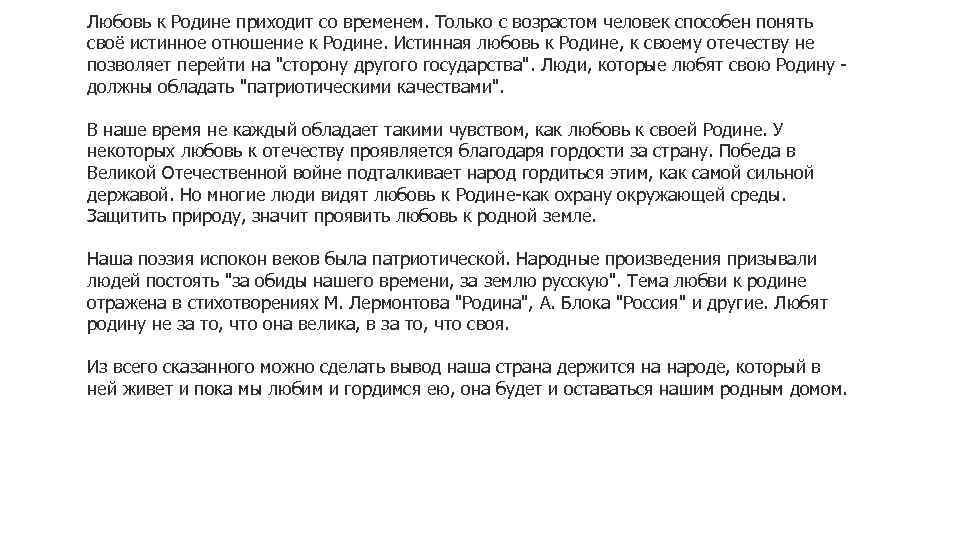 Любовь к Родине приходит со временем. Только с возрастом человек способен понять своё истинное отношение к Родине. Истинная любовь к Родине, к своему отечеству не позволяет перейти на "сторону другого государства". Люди, которые любят свою Родину - должны обладать "патриотическими качествами".

В наше время не каждый обладает такими чувством, как любовь к своей Родине. У некоторых любовь к отечеству проявляется благодаря гордости за страну. Победа в Великой Отечественной войне подталкивает народ гордиться этим, как самой сильной державой. Но многие люди видят любовь к Родине-как охрану окружающей среды. Защитить природу, значит проявить любовь к родной земле.

Наша поэзия испокон веков была патриотической. Народные произведения призывали людей постоять "за обиды нашего времени, за землю русскую". Тема любви к родине отражена в стихотворениях М. Лермонтова "Родина", А. Блока "Россия" и другие. Любят родину не за то, что она велика, в за то, что своя.

Из всего сказанного можно сделать вывод наша страна держится на народе, который в ней живет и пока мы любим и гордимся ею, она будет и оставаться нашим родным домом.